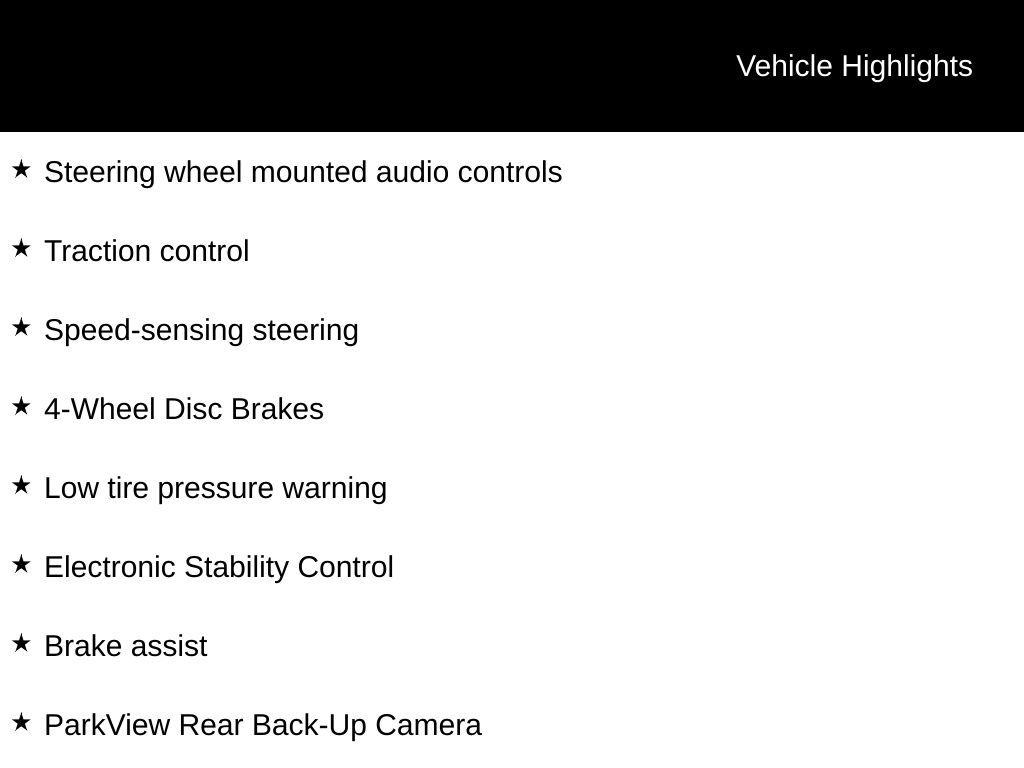 Vehicle Highlights

★ Steering wheel mounted audio controls

★ Traction control

★ Speed-sensing steering

★ 4-Wheel Disc Brakes

★ Low tire pressure warning

★ Electronic Stability Control

★ Brake assist

★ ParkView Rear Back-Up Camera